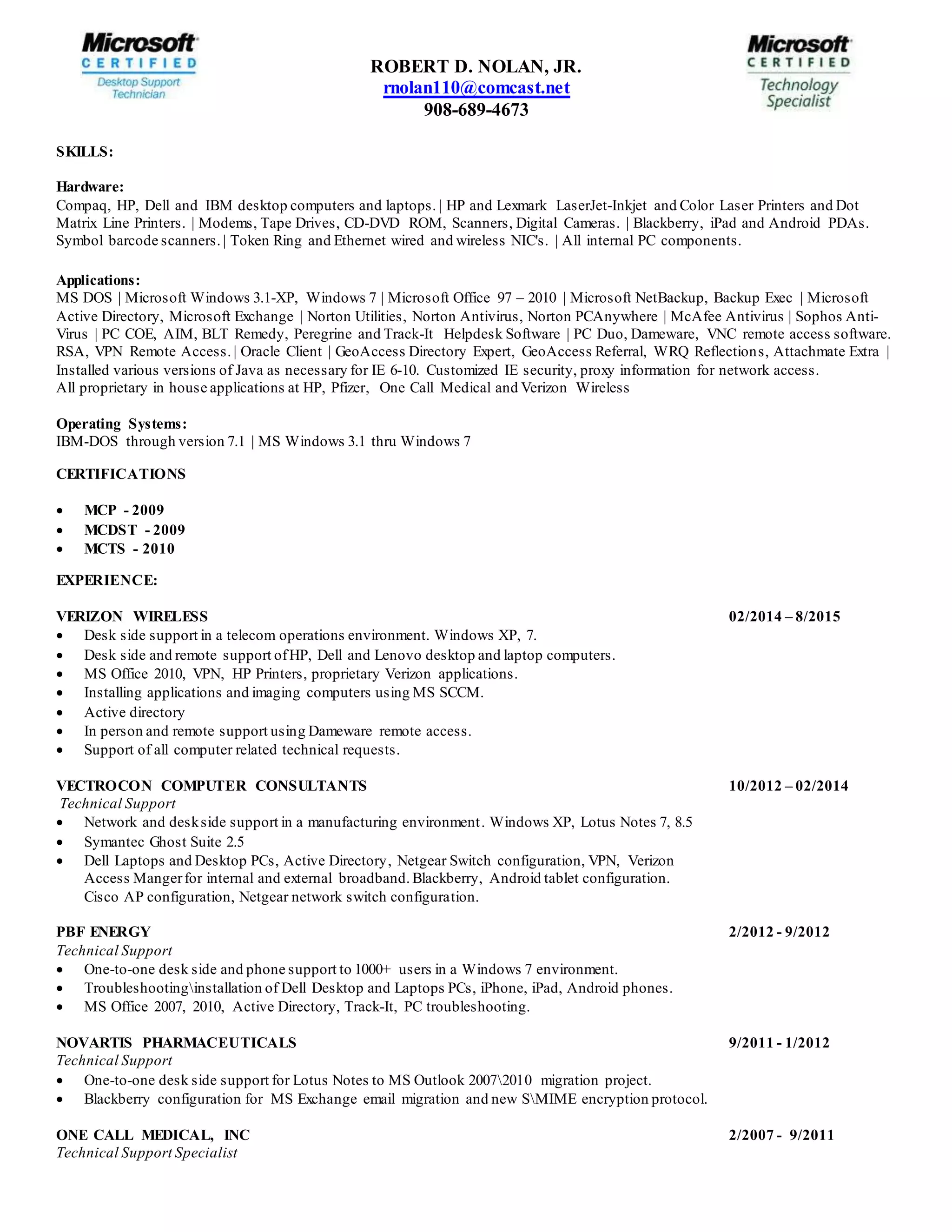 Microsoft CERTIFIED Desktop Support Technician

ROBERT D. NOLAN, JR.
rnolan110@comcast.net
908-689-4673

Microsoft CERTIFIED Technology Specialist

SKILLS:

Hardware:
Compaq, HP, Dell and IBM desktop computers and laptops. | HP and Lexmark LaserJet-Inkjet and Color Laser Printers and Dot Matrix Line Printers. | Modems, Tape Drives, CD-DVD ROM, Scanners, Digital Cameras. | Blackberry, iPad and Android PDAs. Symbol barcode scanners. | Token Ring and Ethernet wired and wireless NIC's. | All internal PC components.

Applications:
MS DOS | Microsoft Windows 3.1-XP, Windows 7 | Microsoft Office 97 – 2010 | Microsoft NetBackup, Backup Exec | Microsoft Active Directory, Microsoft Exchange | Norton Utilities, Norton Antivirus, Norton PCAnywhere | McAfee Antivirus | Sophos Anti-Virus | PC COE, AIM, BLT Remedy, Peregrine and Track-It Helpdesk Software | PC Duo, Dameware, VNC remote access software. RSA, VPN Remote Access. | Oracle Client | GeoAccess Directory Expert, GeoAccess Referral, WRQ Reflections, Attachmate Extra | Installed various versions of Java as necessary for IE 6-10. Customized IE security, proxy information for network access.
All proprietary in house applications at HP, Pfizer, One Call Medical and Verizon Wireless

Operating Systems:
IBM-DOS through version 7.1 | MS Windows 3.1 thru Windows 7

CERTIFICATIONS

• MCP - 2009
• MCDST - 2009
• MCTS - 2010

EXPERIENCE:

VERIZON WIRELESS 02/2014 – 8/2015
• Desk side support in a telecom operations environment. Windows XP, 7.
• Desk side and remote support of HP, Dell and Lenovo desktop and laptop computers.
• MS Office 2010, VPN, HP Printers, proprietary Verizon applications.
• Installing applications and imaging computers using MS SCCM.
• Active directory
• In person and remote support using Dameware remote access.
• Support of all computer related technical requests.

VECTROCON COMPUTER CONSULTANTS 10/2012 – 02/2014
Technical Support
• Network and desk side support in a manufacturing environment. Windows XP, Lotus Notes 7, 8.5
• Symantec Ghost Suite 2.5
• Dell Laptops and Desktop PCs, Active Directory, Netgear Switch configuration, VPN, Verizon Access Manger for internal and external broadband. Blackberry, Android tablet configuration. Cisco AP configuration, Netgear network switch configuration.

PBF ENERGY 2/2012 - 9/2012
Technical Support
• One-to-one desk side and phone support to 1000+ users in a Windows 7 environment.
• Troubleshooting\installation of Dell Desktop and Laptops PCs, iPhone, iPad, Android phones.
• MS Office 2007, 2010, Active Directory, Track-It, PC troubleshooting.

NOVARTIS PHARMACEUTICALS 9/2011 - 1/2012
Technical Support
• One-to-one desk side support for Lotus Notes to MS Outlook 2007\2010 migration project.
• Blackberry configuration for MS Exchange email migration and new S\MIME encryption protocol.

ONE CALL MEDICAL, INC 2/2007 - 9/2011
Technical Support Specialist